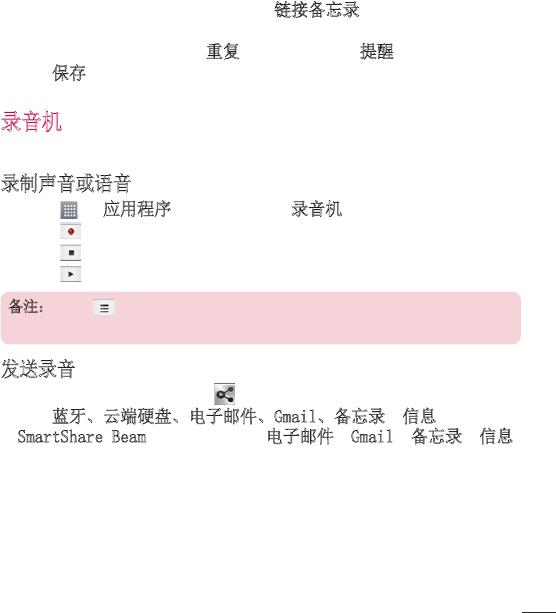 链接备忘录

重复 提醒

保存

录音机

录制声音或语音

应用程序 录音机

备注：

发送录音

蓝牙、云端硬盘、电子邮件、Gmail、备忘录 信息

SmartShare Beam 电子邮件 Gmail 备忘录 信息